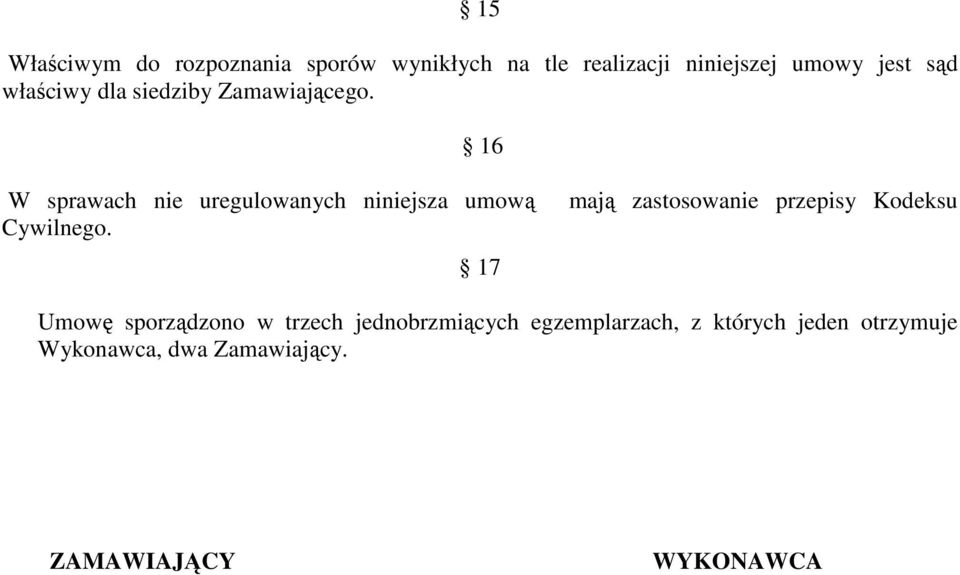 § 15

Właściwym do rozpoznania sporów wynikłych na tle realizacji niniejszej umowy jest sąd właściwy dla siedziby Zamawiającego.

§ 16

W sprawach nie uregulowanych niniejsza umową mają zastosowanie przepisy Kodeksu Cywilnego.

§ 17

Umowę sporządzono w trzech jednobrzmiących egzemplarzach, z których jeden otrzymuje Wykonawca, dwa Zamawiający.

ZAMAWIAJĄCY

WYKONAWCA